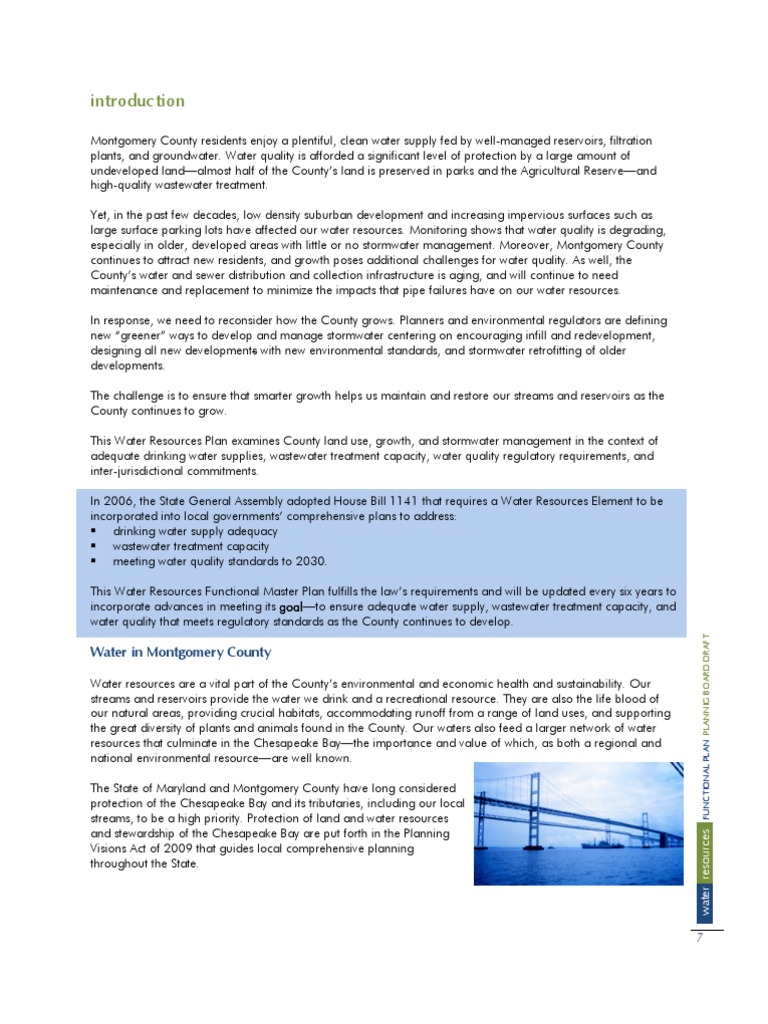 introduction

Montgomery County residents enjoy a plentiful, clean water supply fed by well-managed reservoirs, filtration plants, and groundwater. Water quality is afforded a significant level of protection by a large amount of undeveloped land—almost half of the County's land is preserved in parks and the Agricultural Reserve—and high-quality wastewater treatment.

Yet, in the past few decades, low density suburban development and increasing impervious surfaces such as large surface parking lots have affected our water resources. Monitoring shows that water quality is degrading, especially in older, developed areas with little or no stormwater management. Moreover, Montgomery County continues to attract new residents, and growth poses additional challenges for water quality. As well, the County's water and sewer distribution and collection infrastructure is aging, and will continue to need maintenance and replacement to minimize the impacts that pipe failures have on our water resources.

In response, we need to reconsider how the County grows. Planners and environmental regulators are defining new "greener" ways to develop and manage stormwater centering on encouraging infill and redevelopment, designing all new developments with new environmental standards, and stormwater retrofitting of older developments.

The challenge is to ensure that smarter growth helps us maintain and restore our streams and reservoirs as the County continues to grow.

This Water Resources Plan examines County land use, growth, and stormwater management in the context of adequate drinking water supplies, wastewater treatment capacity, water quality regulatory requirements, and inter-jurisdictional commitments.

In 2006, the State General Assembly adopted House Bill 1141 that requires a Water Resources Element to be incorporated into local governments' comprehensive plans to address:
▪ drinking water supply adequacy
▪ wastewater treatment capacity
▪ meeting water quality standards to 2030.

This Water Resources Functional Master Plan fulfills the law's requirements and will be updated every six years to incorporate advances in meeting its goal—to ensure adequate water supply, wastewater treatment capacity, and water quality that meets regulatory standards as the County continues to develop.

Water in Montgomery County

Water resources are a vital part of the County's environmental and economic health and sustainability. Our streams and reservoirs provide the water we drink and a recreational resource. They are also the life blood of our natural areas, providing crucial habitats, accommodating runoff from a range of land uses, and supporting the great diversity of plants and animals found in the County. Our waters also feed a larger network of water resources that culminate in the Chesapeake Bay—the importance and value of which, as both a regional and national environmental resource—are well known.

The State of Maryland and Montgomery County have long considered protection of the Chesapeake Bay and its tributaries, including our local streams, to be a high priority. Protection of land and water resources and stewardship of the Chesapeake Bay are put forth in the Planning Visions Act of 2009 that guides local comprehensive planning throughout the State.

water resources FUNCTIONAL PLAN PLANNING BOARD DRAFT

7